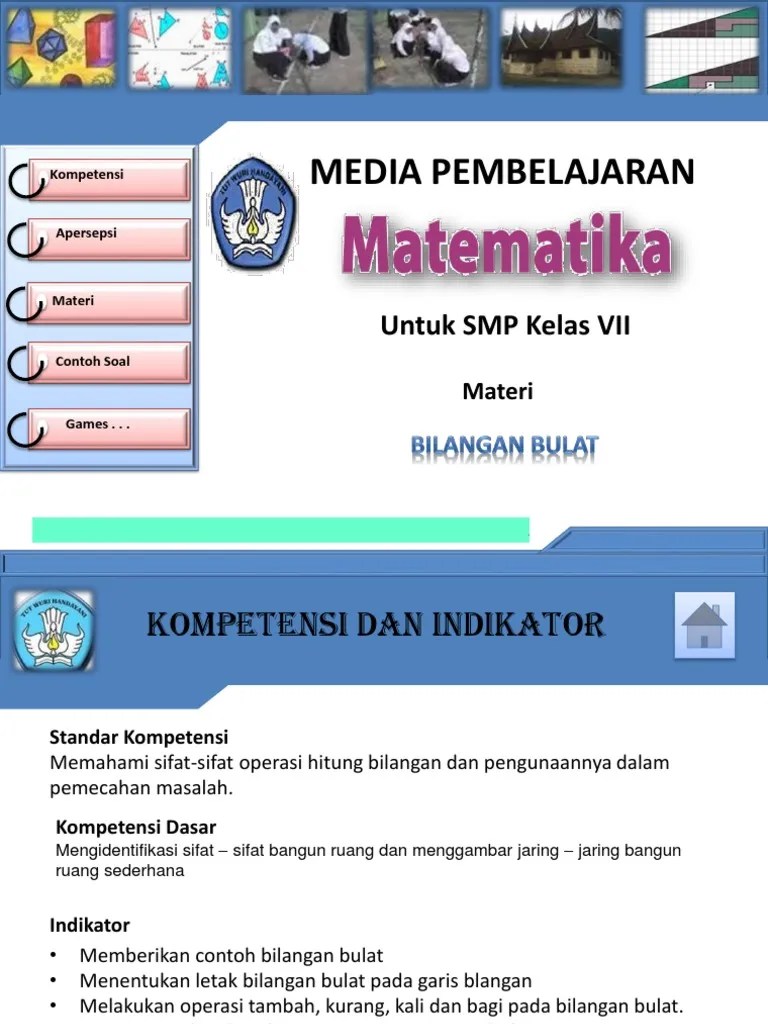 Kompetensi

Apersepsi

Materi

Contoh Soal

Games . . .

TUT WURI HANDAYANI

MEDIA PEMBELAJARAN

Matematika

Untuk SMP Kelas VII

Materi

BILANGAN BULAT

TUT WURI HANDAYANI

KOMPETENSI DAN INDIKATOR

Standar Kompetensi
Memahami sifat-sifat operasi hitung bilangan dan pengunaannya dalam pemecahan masalah.

Kompetensi Dasar
Mengidentifikasi sifat – sifat bangun ruang dan menggambar jaring – jaring bangun ruang sederhana

Indikator
• Memberikan contoh bilangan bulat
• Menentukan letak bilangan bulat pada garis blangan
• Melakukan operasi tambah, kurang, kali dan bagi pada bilangan bulat.